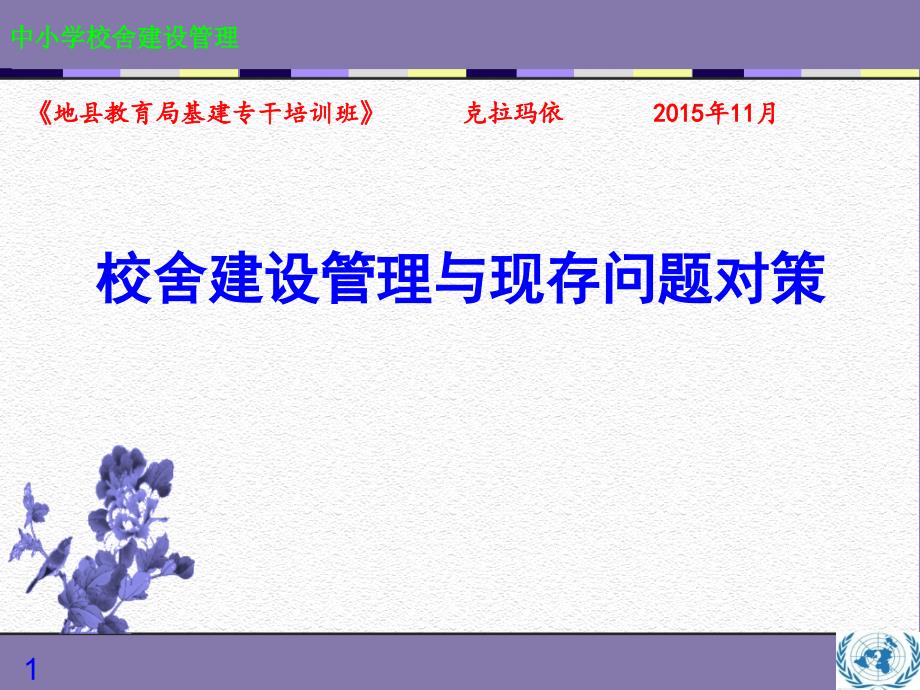 中小学校舍建设管理

《地县教育局基建专干培训班》 克拉玛依 2015年11月

校舍建设管理与现存问题对策

1